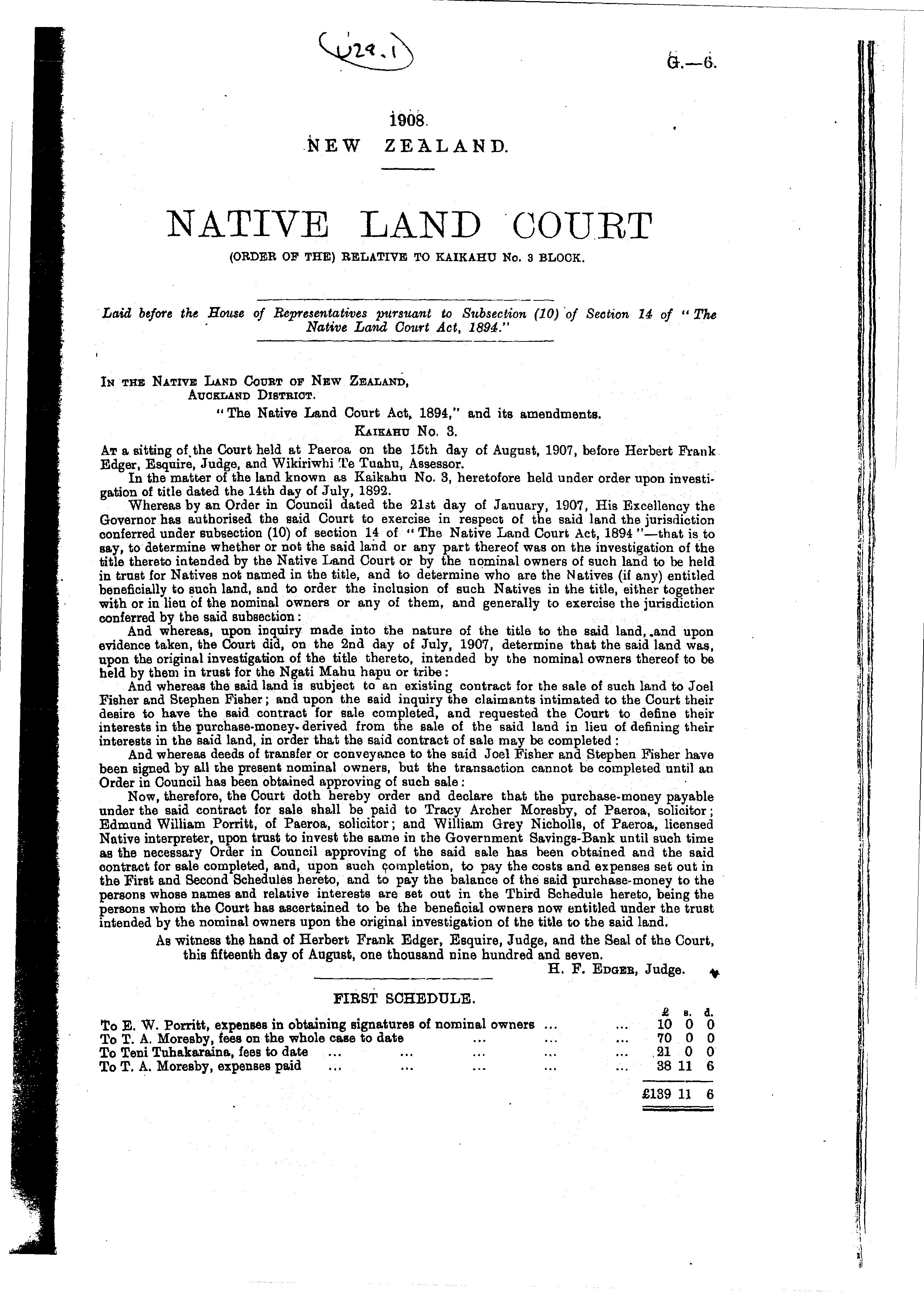 U29.1

G.—6.

1908.
NEW ZEALAND.

NATIVE LAND COURT
(ORDER OF THE) RELATIVE TO KAIKAHU No. 3 BLOCK.

Laid before the House of Representatives pursuant to Subsection (10) of Section 14 of "The Native Land Court Act, 1894."

IN THE NATIVE LAND COURT OF NEW ZEALAND, AUCKLAND DISTRICT.
"The Native Land Court Act, 1894," and its amendments.
KAIKAHU No. 3.

AT a sitting of the Court held at Paeroa on the 15th day of August, 1907, before Herbert Frank Edger, Esquire, Judge, and Wikiriwhi Te Tuahu, Assessor.

In the matter of the land known as Kaikahu No. 3, heretofore held under order upon investigation of title dated the 14th day of July, 1892.

Whereas by an Order in Council dated the 21st day of January, 1907, His Excellency the Governor has authorised the said Court to exercise in respect of the said land the jurisdiction conferred under subsection (10) of section 14 of "The Native Land Court Act, 1894"—that is to say, to determine whether or not the said land or any part thereof was on the investigation of the title thereto intended by the Native Land Court or by the nominal owners of such land to be held in trust for Natives not named in the title, and to determine who are the Natives (if any) entitled beneficially to such land, and to order the inclusion of such Natives in the title, either together with or in lieu of the nominal owners or any of them, and generally to exercise the jurisdiction conferred by the said subsection:

And whereas, upon inquiry made into the nature of the title to the said land, and upon evidence taken, the Court did, on the 2nd day of July, 1907, determine that the said land was, upon the original investigation of the title thereto, intended by the nominal owners thereof to be held by them in trust for the Ngati Mahu hapu or tribe:

And whereas the said land is subject to an existing contract for the sale of such land to Joel Fisher and Stephen Fisher; and upon the said inquiry the claimants intimated to the Court their desire to have the said contract for sale completed, and requested the Court to define their interests in the purchase-money derived from the sale of the said land in lieu of defining their interests in the said land, in order that the said contract of sale may be completed:

And whereas deeds of transfer or conveyance to the said Joel Fisher and Stephen Fisher have been signed by all the present nominal owners, but the transaction cannot be completed until an Order in Council has been obtained approving of such sale:

Now, therefore, the Court doth hereby order and declare that the purchase-money payable under the said contract for sale shall be paid to Tracy Archer Moresby, of Paeroa, solicitor; Edmund William Porritt, of Paeroa, solicitor; and William Grey Nicholls, of Paeroa, licensed Native interpreter, upon trust to invest the same in the Government Savings-Bank until such time as the necessary Order in Council approving of the said sale has been obtained and the said contract for sale completed, and, upon such completion, to pay the costs and expenses set out in the First and Second Schedules hereto, and to pay the balance of the said purchase-money to the persons whose names and relative interests are set out in the Third Schedule hereto, being the persons whom the Court has ascertained to be the beneficial owners now entitled under the trust intended by the nominal owners upon the original investigation of the title to the said land.

As witness the hand of Herbert Frank Edger, Esquire, Judge, and the Seal of the Court, this fifteenth day of August, one thousand nine hundred and seven.

H. F. EDGER, Judge.

FIRST SCHEDULE.

| | £ | s. | d. |
|---|---|---|---|
| To E. W. Porritt, expenses in obtaining signatures of nominal owners ... ... | 10 | 0 | 0 |
| To T. A. Moresby, fees on the whole case to date ... ... ... | 70 | 0 | 0 |
| To Teni Tuhakaraina, fees to date ... ... ... ... ... | 21 | 0 | 0 |
| To T. A. Moresby, expenses paid ... ... ... ... ... | 38 | 11 | 6 |
| | £139 | 11 | 6 |